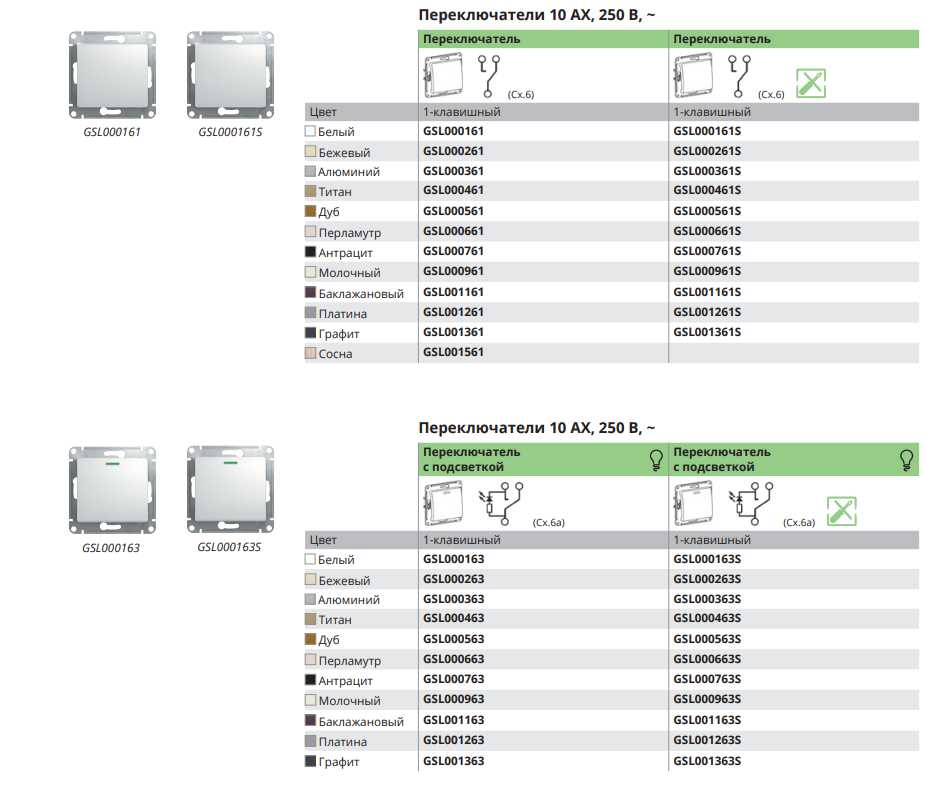 GSL000161 GSL000161S

Переключатели 10 АХ, 250 В, ~

| | Переключатель | Переключатель |
|---|---|---|
| | (Сх.6) | (Сх.6) |
| Цвет | 1-клавишный | 1-клавишный |
| Белый | GSL000161 | GSL000161S |
| Бежевый | GSL000261 | GSL000261S |
| Алюминий | GSL000361 | GSL000361S |
| Титан | GSL000461 | GSL000461S |
| Дуб | GSL000561 | GSL000561S |
| Перламутр | GSL000661 | GSL000661S |
| Антрацит | GSL000761 | GSL000761S |
| Молочный | GSL000961 | GSL000961S |
| Баклажановый | GSL001161 | GSL001161S |
| Платина | GSL001261 | GSL001261S |
| Графит | GSL001361 | GSL001361S |
| Сосна | GSL001561 | |

GSL000163 GSL000163S

Переключатели 10 АХ, 250 В, ~

| | Переключатель с подсветкой | Переключатель с подсветкой |
|---|---|---|
| | (Сх.6а) | (Сх.6а) |
| Цвет | 1-клавишный | 1-клавишный |
| Белый | GSL000163 | GSL000163S |
| Бежевый | GSL000263 | GSL000263S |
| Алюминий | GSL000363 | GSL000363S |
| Титан | GSL000463 | GSL000463S |
| Дуб | GSL000563 | GSL000563S |
| Перламутр | GSL000663 | GSL000663S |
| Антрацит | GSL000763 | GSL000763S |
| Молочный | GSL000963 | GSL000963S |
| Баклажановый | GSL001163 | GSL001163S |
| Платина | GSL001263 | GSL001263S |
| Графит | GSL001363 | GSL001363S |